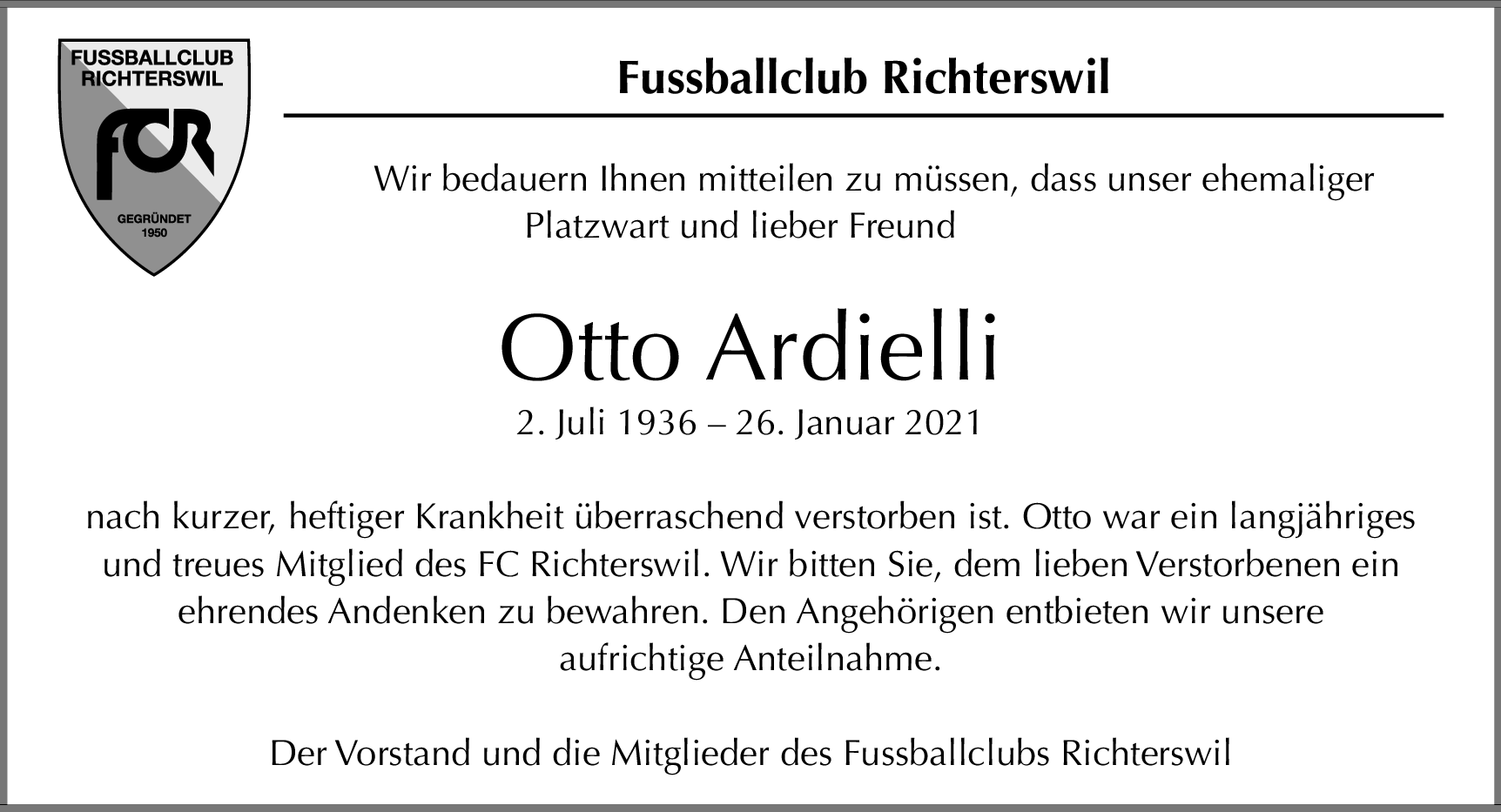 FUSSBALLCLUB
RICHTERSWIL
FCR
GEGRÜNDET
1950

Fussballclub Richterswil

Wir bedauern Ihnen mitteilen zu müssen, dass unser ehemaliger Platzwart und lieber Freund

Otto Ardielli

2. Juli 1936 – 26. Januar 2021

nach kurzer, heftiger Krankheit überraschend verstorben ist. Otto war ein langjähriges und treues Mitglied des FC Richterswil. Wir bitten Sie, dem lieben Verstorbenen ein ehrendes Andenken zu bewahren. Den Angehörigen entbieten wir unsere aufrichtige Anteilnahme.

Der Vorstand und die Mitglieder des Fussballclubs Richterswil